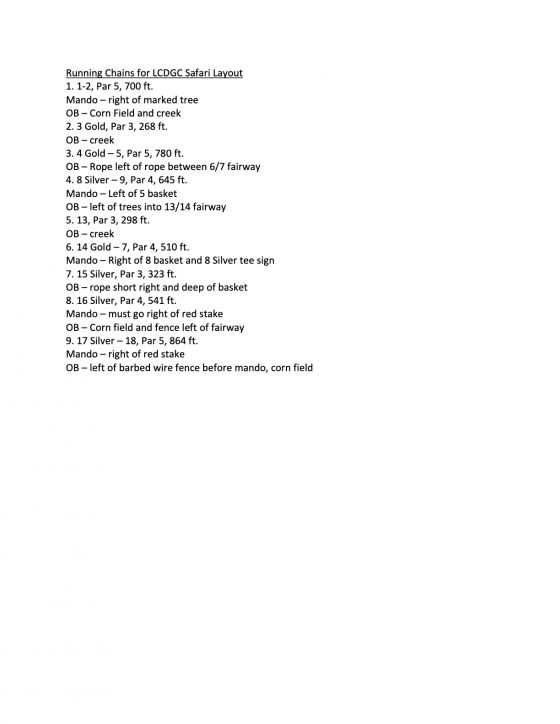 Running Chains for LCDGC Safari Layout
1. 1-2, Par 5, 700 ft.
Mando – right of marked tree
OB – Corn Field and creek
2. 3 Gold, Par 3, 268 ft.
OB – creek
3. 4 Gold – 5, Par 5, 780 ft.
OB – Rope left of rope between 6/7 fairway
4. 8 Silver – 9, Par 4, 645 ft.
Mando – Left of 5 basket
OB – left of trees into 13/14 fairway
5. 13, Par 3, 298 ft.
OB – creek
6. 14 Gold – 7, Par 4, 510 ft.
Mando – Right of 8 basket and 8 Silver tee sign
7. 15 Silver, Par 3, 323 ft.
OB – rope short right and deep of basket
8. 16 Silver, Par 4, 541 ft.
Mando – must go right of red stake
OB – Corn field and fence left of fairway
9. 17 Silver – 18, Par 5, 864 ft.
Mando – right of red stake
OB – left of barbed wire fence before mando, corn field